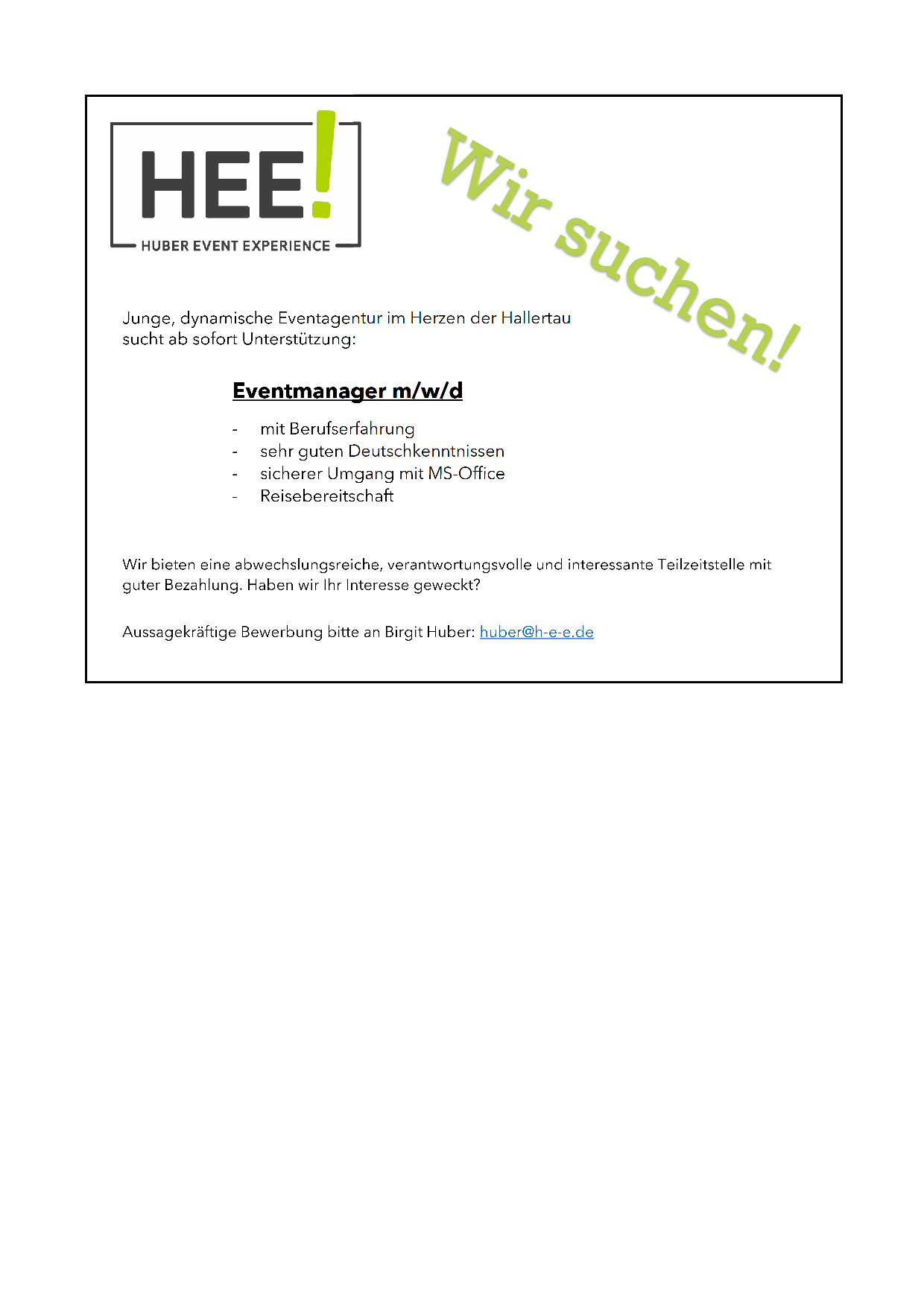 HEE!
HUBER EVENT EXPERIENCE

Wir suchen!

Junge, dynamische Eventagentur im Herzen der Hallertau sucht ab sofort Unterstützung:

Eventmanager m/w/d

- mit Berufserfahrung
- sehr guten Deutschkenntnissen
- sicherer Umgang mit MS-Office
- Reisebereitschaft

Wir bieten eine abwechslungsreiche, verantwortungsvolle und interessante Teilzeitstelle mit guter Bezahlung. Haben wir Ihr Interesse geweckt?

Aussagekräftige Bewerbung bitte an Birgit Huber: huber@h-e-e.de